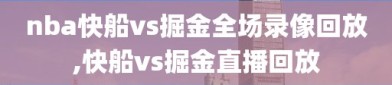 nba快船vs掘金全场录像回放,快船vs掘金直播回放